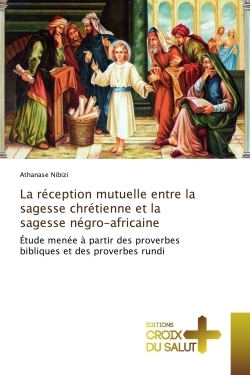 Athanase Nibizi

La réception mutuelle entre la sagesse chrétienne et la sagesse négro-africaine

Étude menée à partir des proverbes bibliques et des proverbes rundi

ÉDITIONS
CROIX
DU SALUT